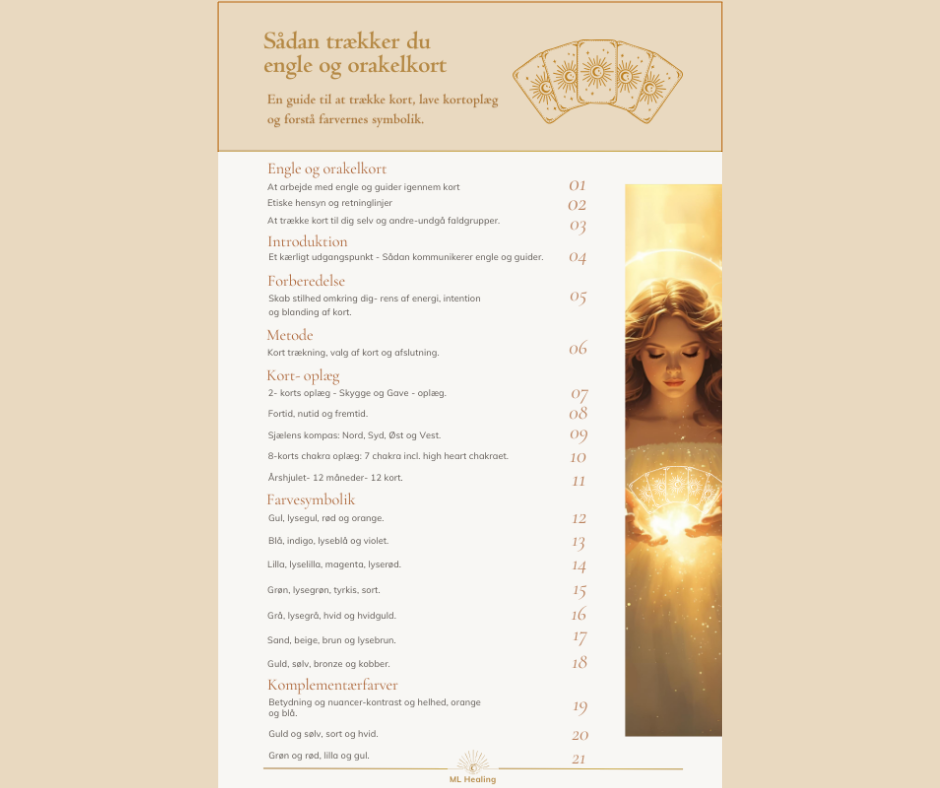 Sådan trækker du engle og orakelkort

En guide til at trække kort, lave kortoplæg og forstå farvernes symbolik.

Engle og orakelkort
At arbejde med engle og guider igennem kort 01
Etiske hensyn og retninglinjer 02
At trække kort til dig selv og andre-undgå faldgrupper. 03

Introduktion
Et kærligt udgangspunkt - Sådan kommunikerer engle og guider. 04

Forberedelse
Skab stilhed omkring dig- rens af energi, intention og blanding af kort. 05

Metode
Kort trækning, valg af kort og afslutning. 06

Kort- oplæg
2- korts oplæg - Skygge og Gave - oplæg. 07
Fortid, nutid og fremtid. 08
Sjælens kompas: Nord, Syd, Øst og Vest. 09
8-korts chakra oplæg: 7 chakra incl. high heart chakraet. 10
Årshjulet- 12 måneder- 12 kort. 11

Farvesymbolik
Gul, lysegul, rød og orange. 12
Blå, indigo, lyseblå og violet. 13
Lilla, lyselilla, magenta, lyserød. 14
Grøn, lysegrøn, tyrkis, sort. 15
Grå, lysegrå, hvid og hvidguld. 16
Sand, beige, brun og lysebrun. 17
Guld, sølv, bronze og kobber. 18

Komplementærfarver
Betydning og nuancer-kontrast og helhed, orange og blå. 19
Guld og sølv, sort og hvid. 20
Grøn og rød, lilla og gul. 21

ML Healing